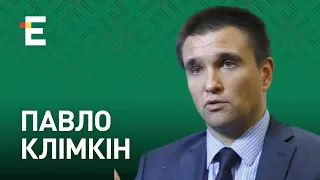 E

ПАВЛО
КЛІМКІН